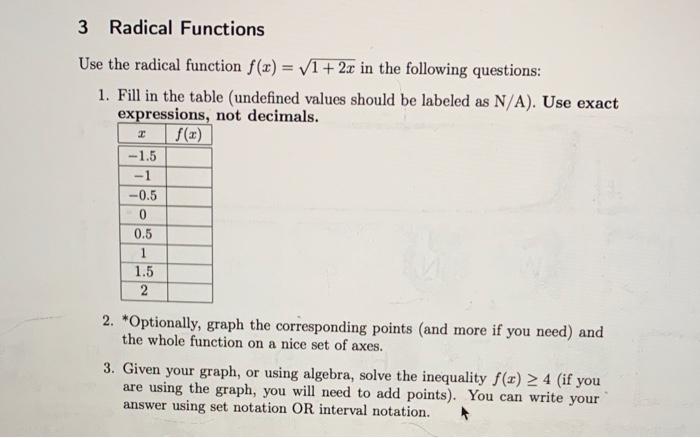 3 Radical Functions

Use the radical function $f(x) = \sqrt{1+2x}$ in the following questions:

1. Fill in the table (undefined values should be labeled as N/A). Use exact expressions, not decimals.

| $x$ | $f(x)$ |
|---|---|
| $-1.5$ | |
| $-1$ | |
| $-0.5$ | |
| $0$ | |
| $0.5$ | |
| $1$ | |
| $1.5$ | |
| $2$ | |

2. *Optionally, graph the corresponding points (and more if you need) and the whole function on a nice set of axes.

3. Given your graph, or using algebra, solve the inequality $f(x) \geq 4$ (if you are using the graph, you will need to add points). You can write your answer using set notation OR interval notation.